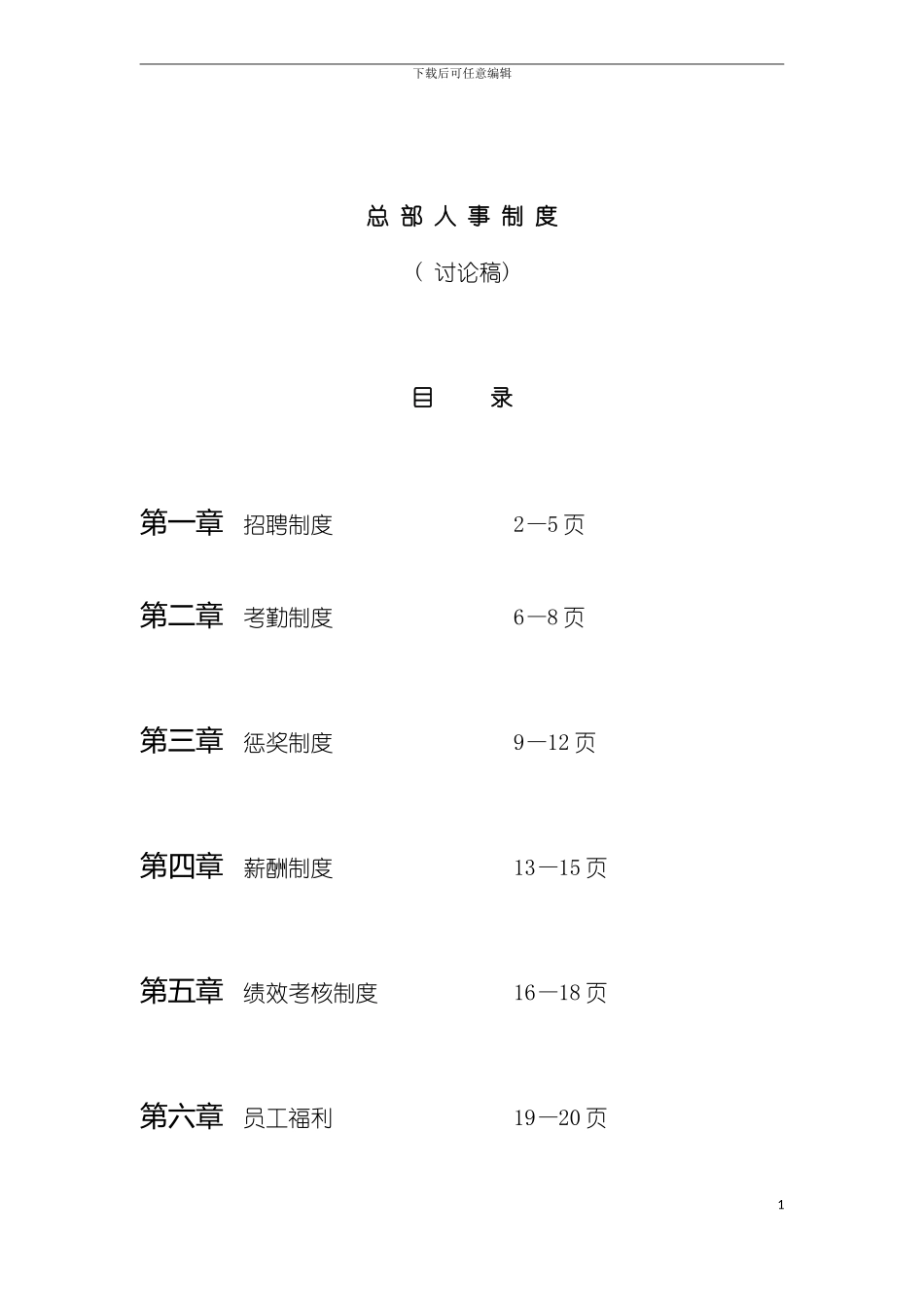 下载后可任意编辑

总 部 人 事 制 度

（ 讨论稿）

目 录

第一章 招聘制度 2—5 页

第二章 考勤制度 6—8 页

第三章 惩奖制度 9—12 页

第四章 薪酬制度 13—15 页

第五章 绩效考核制度 16—18 页

第六章 员工福利 19—20 页

1